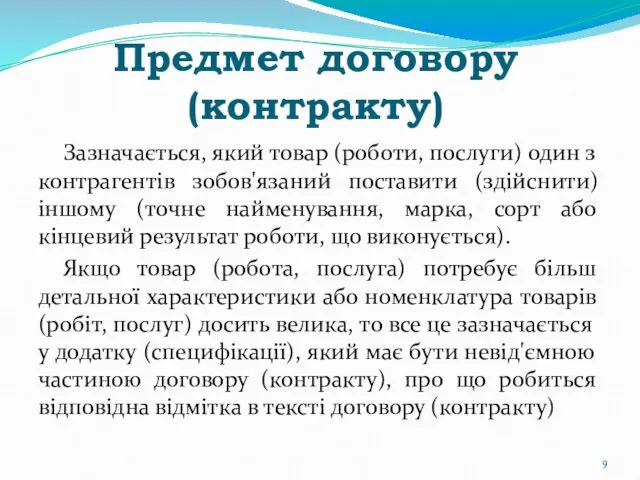 Предмет договору (контракту)

Зазначається, який товар (роботи, послуги) один з контрагентів зобов'язаний поставити (здійснити) іншому (точне найменування, марка, сорт або кінцевий результат роботи, що виконується).

Якщо товар (робота, послуга) потребує більш детальної характеристики або номенклатура товарів (робіт, послуг) досить велика, то все це зазначається у додатку (специфікації), який має бути невід'ємною частиною договору (контракту), про що робиться відповідна відмітка в тексті договору (контракту)

9